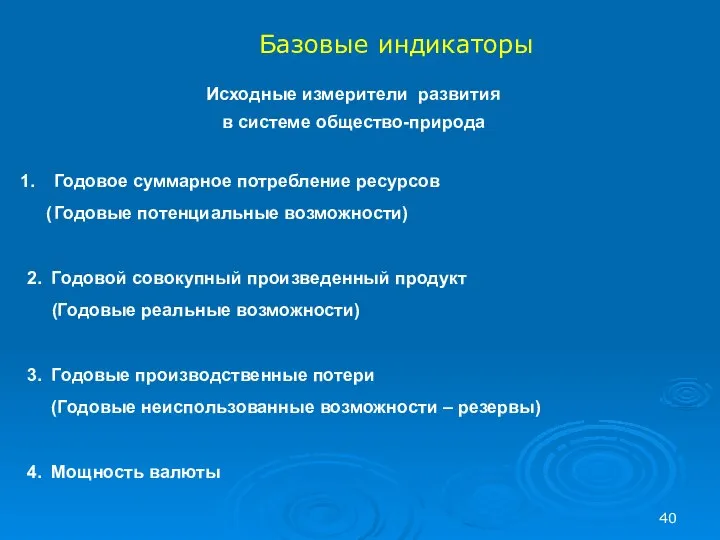 Базовые индикаторы

Исходные измерители развития
в системе общество-природа

1. Годовое суммарное потребление ресурсов
(Годовые потенциальные возможности)

2. Годовой совокупный произведенный продукт
(Годовые реальные возможности)

3. Годовые производственные потери
(Годовые неиспользованные возможности – резервы)

4. Мощность валюты

40